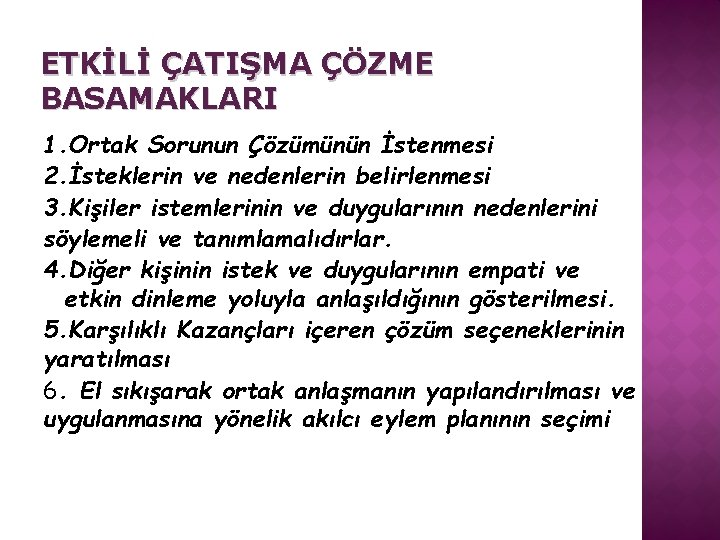 ETKİLİ ÇATIŞMA ÇÖZME BASAMAKLARI

1.Ortak Sorunun Çözümünün İstenmesi
2.İsteklerin ve nedenlerin belirlenmesi
3.Kişiler istemlerinin ve duygularının nedenlerini söylemeli ve tanımlamalıdırlar.
4.Diğer kişinin istek ve duygularının empati ve etkin dinleme yoluyla anlaşıldığının gösterilmesi.
5.Karşılıklı Kazançları içeren çözüm seçeneklerinin yaratılması
6. El sıkışarak ortak anlaşmanın yapılandırılması ve uygulanmasına yönelik akılcı eylem planının seçimi